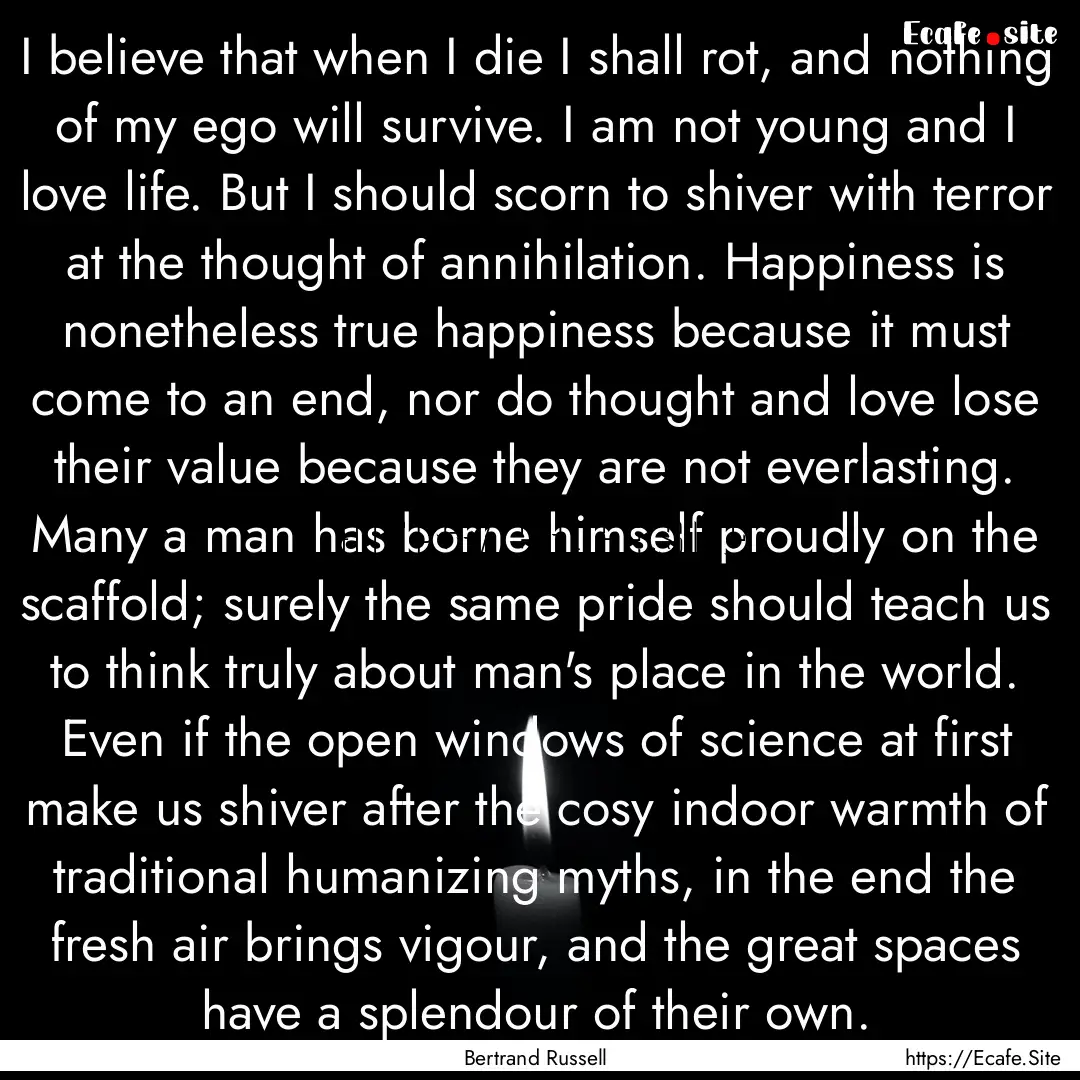 Ecafe.site

I believe that when I die I shall rot, and nothing of my ego will survive. I am not young and I love life. But I should scorn to shiver with terror at the thought of annihilation. Happiness is nonetheless true happiness because it must come to an end, nor do thought and love lose their value because they are not everlasting. Many a man has borne himself proudly on the scaffold; surely the same pride should teach us to think truly about man's place in the world. Even if the open windows of science at first make us shiver after the cosy indoor warmth of traditional humanizing myths, in the end the fresh air brings vigour, and the great spaces have a splendour of their own.

Bertrand Russell

https://Ecafe.Site